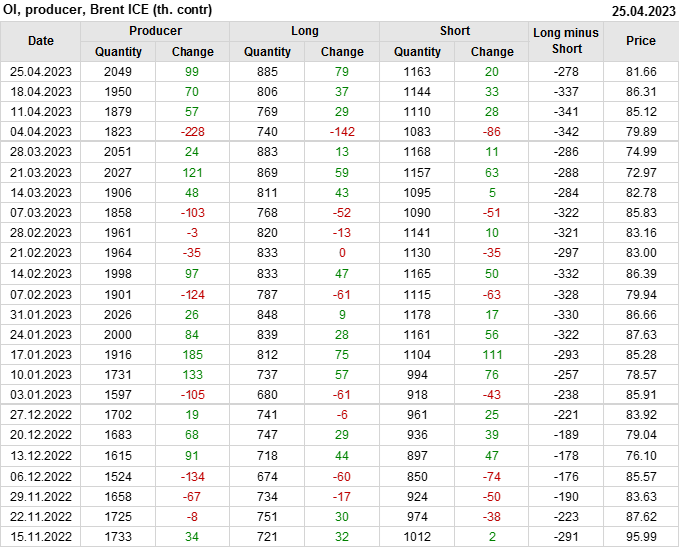 OI, producer, Brent ICE (th. contr)
25.04.2023

| Date | Producer | | Long | | Short | | Long minus Short | Price |
|---|---|---|---|---|---|---|---|---|
| | Quantity | Change | Quantity | Change | Quantity | Change | | |
| 25.04.2023 | 2049 | 99 | 885 | 79 | 1163 | 20 | -278 | 81.66 |
| 18.04.2023 | 1950 | 70 | 806 | 37 | 1144 | 33 | -337 | 86.31 |
| 11.04.2023 | 1879 | 57 | 769 | 29 | 1110 | 28 | -341 | 85.12 |
| 04.04.2023 | 1823 | -228 | 740 | -142 | 1083 | -86 | -342 | 79.89 |
| 28.03.2023 | 2051 | 24 | 883 | 13 | 1168 | 11 | -286 | 74.99 |
| 21.03.2023 | 2027 | 121 | 869 | 59 | 1157 | 63 | -288 | 72.97 |
| 14.03.2023 | 1906 | 48 | 811 | 43 | 1095 | 5 | -284 | 82.78 |
| 07.03.2023 | 1858 | -103 | 768 | -52 | 1090 | -51 | -322 | 85.83 |
| 28.02.2023 | 1961 | -3 | 820 | -13 | 1141 | 10 | -321 | 83.16 |
| 21.02.2023 | 1964 | -35 | 833 | 0 | 1130 | -35 | -297 | 83.00 |
| 14.02.2023 | 1998 | 97 | 833 | 47 | 1165 | 50 | -332 | 86.39 |
| 07.02.2023 | 1901 | -124 | 787 | -61 | 1115 | -63 | -328 | 79.94 |
| 31.01.2023 | 2026 | 26 | 848 | 9 | 1178 | 17 | -330 | 86.66 |
| 24.01.2023 | 2000 | 84 | 839 | 28 | 1161 | 56 | -322 | 87.63 |
| 17.01.2023 | 1916 | 185 | 812 | 75 | 1104 | 111 | -293 | 85.28 |
| 10.01.2023 | 1731 | 133 | 737 | 57 | 994 | 76 | -257 | 78.57 |
| 03.01.2023 | 1597 | -105 | 680 | -61 | 918 | -43 | -238 | 85.91 |
| 27.12.2022 | 1702 | 19 | 741 | -6 | 961 | 25 | -221 | 83.92 |
| 20.12.2022 | 1683 | 68 | 747 | 29 | 936 | 39 | -189 | 79.04 |
| 13.12.2022 | 1615 | 91 | 718 | 44 | 897 | 47 | -178 | 76.10 |
| 06.12.2022 | 1524 | -134 | 674 | -60 | 850 | -74 | -176 | 85.57 |
| 29.11.2022 | 1658 | -67 | 734 | -17 | 924 | -50 | -190 | 83.63 |
| 22.11.2022 | 1725 | -8 | 751 | 30 | 974 | -38 | -223 | 87.62 |
| 15.11.2022 | 1733 | 34 | 721 | 32 | 1012 | 2 | -291 | 95.99 |